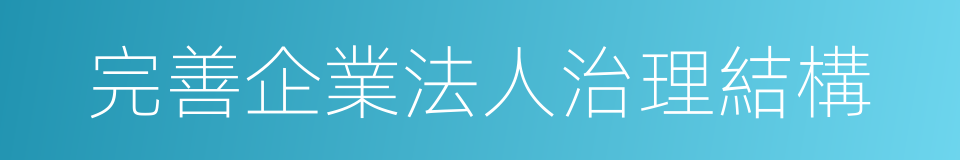 完善企業法人治理結構